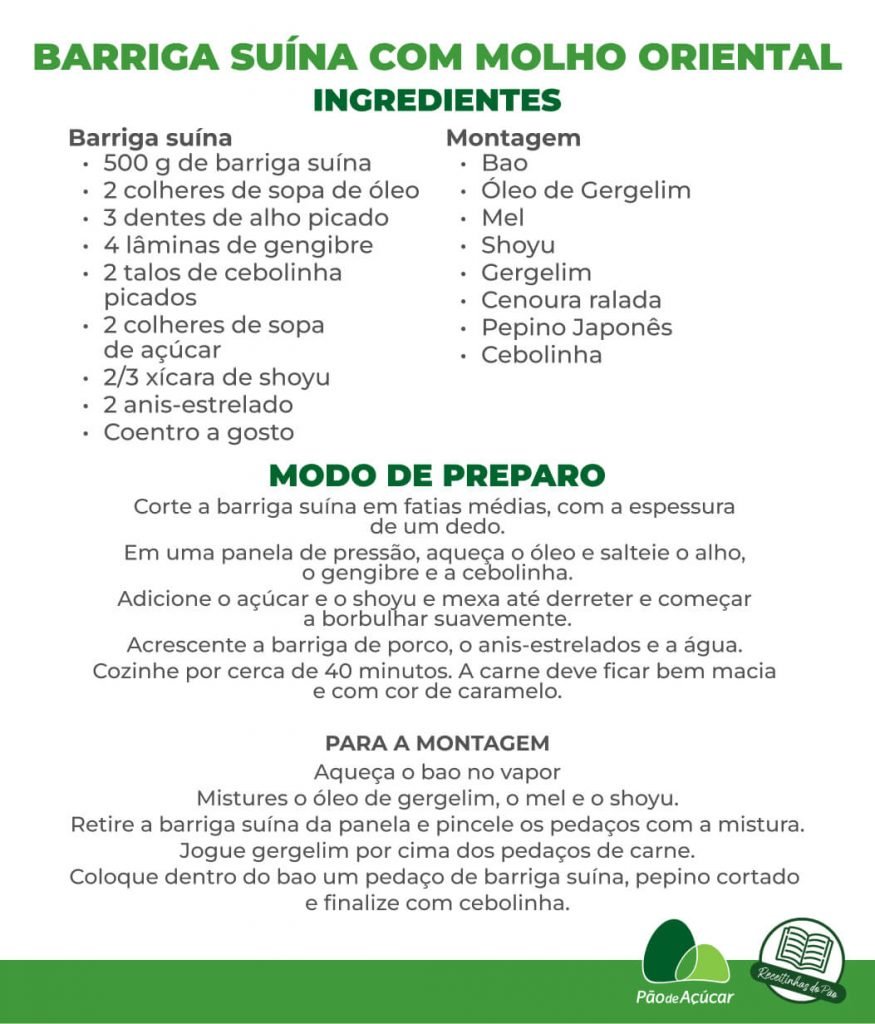 BARRIGA SUÍNA COM MOLHO ORIENTAL
INGREDIENTES

Barriga suína
• 500 g de barriga suína
• 2 colheres de sopa de óleo
• 3 dentes de alho picado
• 4 lâminas de gengibre
• 2 talos de cebolinha picados
• 2 colheres de sopa de açúcar
• 2/3 xícara de shoyu
• 2 anis-estrelado
• Coentro a gosto

Montagem
• Bao
• Óleo de Gergelim
• Mel
• Shoyu
• Gergelim
• Cenoura ralada
• Pepino Japonês
• Cebolinha

MODO DE PREPARO
Corte a barriga suína em fatias médias, com a espessura de um dedo.
Em uma panela de pressão, aqueça o óleo e salteie o alho, o gengibre e a cebolinha.
Adicione o açúcar e o shoyu e mexa até derreter e começar a borbulhar suavemente.
Acrescente a barriga de porco, o anis-estrelados e a água.
Cozinhe por cerca de 40 minutos. A carne deve ficar bem macia e com cor de caramelo.

PARA A MONTAGEM
Aqueça o bao no vapor
Mistures o óleo de gergelim, o mel e o shoyu.
Retire a barriga suína da panela e pincele os pedaços com a mistura.
Jogue gergelim por cima dos pedaços de carne.
Coloque dentro do bao um pedaço de barriga suína, pepino cortado e finalize com cebolinha.

Pão de Açúcar
Receitinhas do Pão